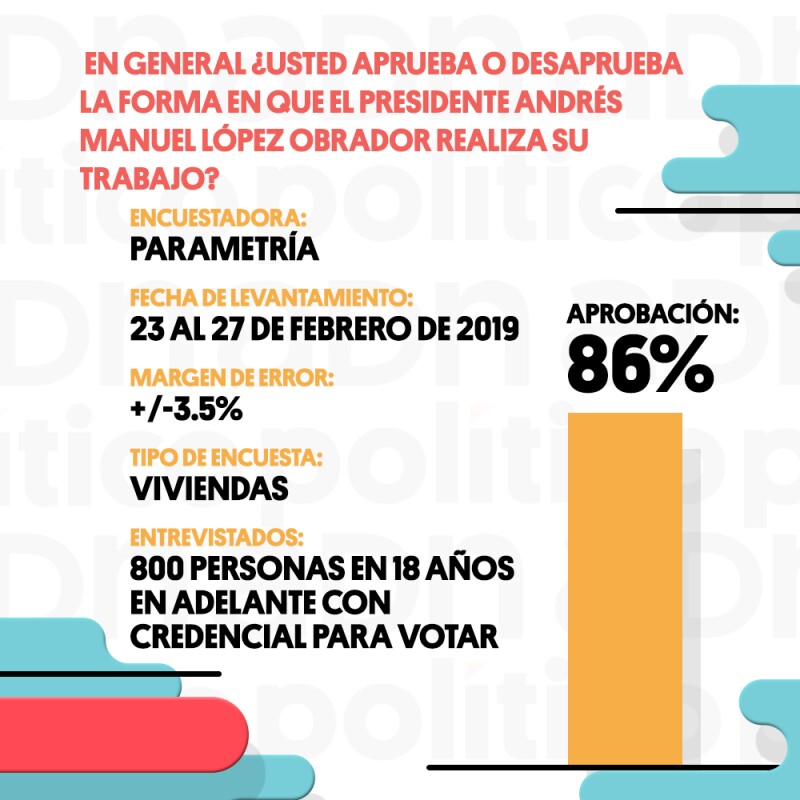 EN GENERAL ¿USTED APRUEBA O DESAPRUEBA LA FORMA EN QUE EL PRESIDENTE ANDRÉS MANUEL LÓPEZ OBRADOR REALIZA SU TRABAJO?

ENCUESTADORA:
PARAMETRÍA

FECHA DE LEVANTAMIENTO:
23 AL 27 DE FEBRERO DE 2019

MARGEN DE ERROR:
+/-3.5%

TIPO DE ENCUESTA:
VIVIENDAS

ENTREVISTADOS:
800 PERSONAS EN 18 AÑOS EN ADELANTE CON CREDENCIAL PARA VOTAR

APROBACIÓN:
86%